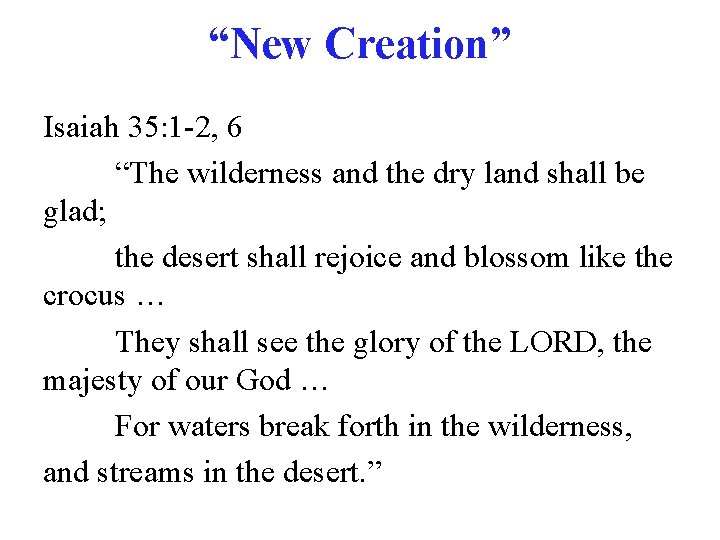 “New Creation”

Isaiah 35:1-2, 6

“The wilderness and the dry land shall be glad;

the desert shall rejoice and blossom like the crocus …

They shall see the glory of the LORD, the majesty of our God …

For waters break forth in the wilderness, and streams in the desert.”